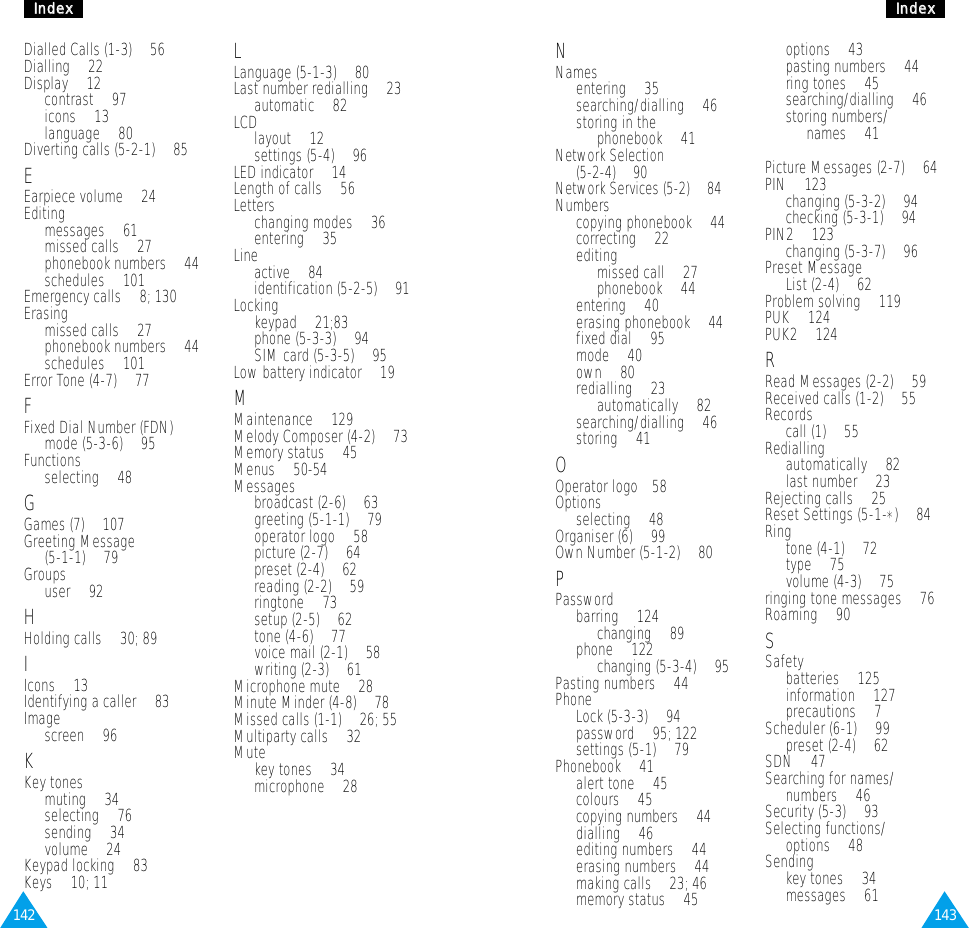 Index

Dialled Calls (1-3) 56
Dialling 22
Display 12
contrast 97
icons 13
language 80
Diverting calls (5-2-1) 85

E

Earpiece volume 24
Editing
messages 61
missed calls 27
phonebook numbers 44
schedules 101
Emergency calls 8; 130
Erasing
missed calls 27
phonebook numbers 44
schedules 101
Error Tone (4-7) 77

F

Fixed Dial Number (FDN)
mode (5-3-6) 95
Functions
selecting 48

G

Games (7) 107
Greeting Message
(5-1-1) 79
Groups
user 92

H

Holding calls 30; 89

I

Icons 13
Identifying a caller 83
Image
screen 96

K

Key tones
muting 34
selecting 76
sending 34
volume 24
Keypad locking 83
Keys 10; 11

L

Language (5-1-3) 80
Last number redialling 23
automatic 82
LCD
layout 12
settings (5-4) 96
LED indicator 14
Length of calls 56
Letters
changing modes 36
entering 35
Line
active 84
identification (5-2-5) 91
Locking
keypad 21;83
phone (5-3-3) 94
SIM card (5-3-5) 95
Low battery indicator 19

M

Maintenance 129
Melody Composer (4-2) 73
Memory status 45
Menus 50-54
Messages
broadcast (2-6) 63
greeting (5-1-1) 79
operator logo 58
picture (2-7) 64
preset (2-4) 62
reading (2-2) 59
ringtone 73
setup (2-5) 62
tone (4-6) 77
voice mail (2-1) 58
writing (2-3) 61
Microphone mute 28
Minute Minder (4-8) 78
Missed calls (1-1) 26; 55
Multiparty calls 32
Mute
key tones 34
microphone 28

142

Index

N

Names
entering 35
searching/dialling 46
storing in the
phonebook 41
Network Selection
(5-2-4) 90
Network Services (5-2) 84
Numbers
copying phonebook 44
correcting 22
editing
missed call 27
phonebook 44
entering 40
erasing phonebook 44
fixed dial 95
mode 40
own 80
redialling 23
automatically 82
searching/dialling 46
storing 41

O

Operator logo 58
Options
selecting 48
Organiser (6) 99
Own Number (5-1-2) 80

P

Password
barring 124
changing 89
phone 122
changing (5-3-4) 95
Pasting numbers 44
Phone
Lock (5-3-3) 94
password 95; 122
settings (5-1) 79
Phonebook 41
alert tone 45
colours 45
copying numbers 44
dialling 46
editing numbers 44
erasing numbers 44
making calls 23; 46
memory status 45

options 43
pasting numbers 44
ring tones 45
searching/dialling 46
storing numbers/
names 41

Picture Messages (2-7) 64
PIN 123
changing (5-3-2) 94
checking (5-3-1) 94
PIN2 123
changing (5-3-7) 96
Preset Message
List (2-4) 62
Problem solving 119
PUK 124
PUK2 124

R

Read Messages (2-2) 59
Received calls (1-2) 55
Records
call (1) 55
Redialling
automatically 82
last number 23
Rejecting calls 25
Reset Settings (5-1-*) 84
Ring
tone (4-1) 72
type 75
volume (4-3) 75
ringing tone messages 76
Roaming 90

S

Safety
batteries 125
information 127
precautions 7
Scheduler (6-1) 99
preset (2-4) 62
SDN 47
Searching for names/
numbers 46
Security (5-3) 93
Selecting functions/
options 48
Sending
key tones 34
messages 61

143